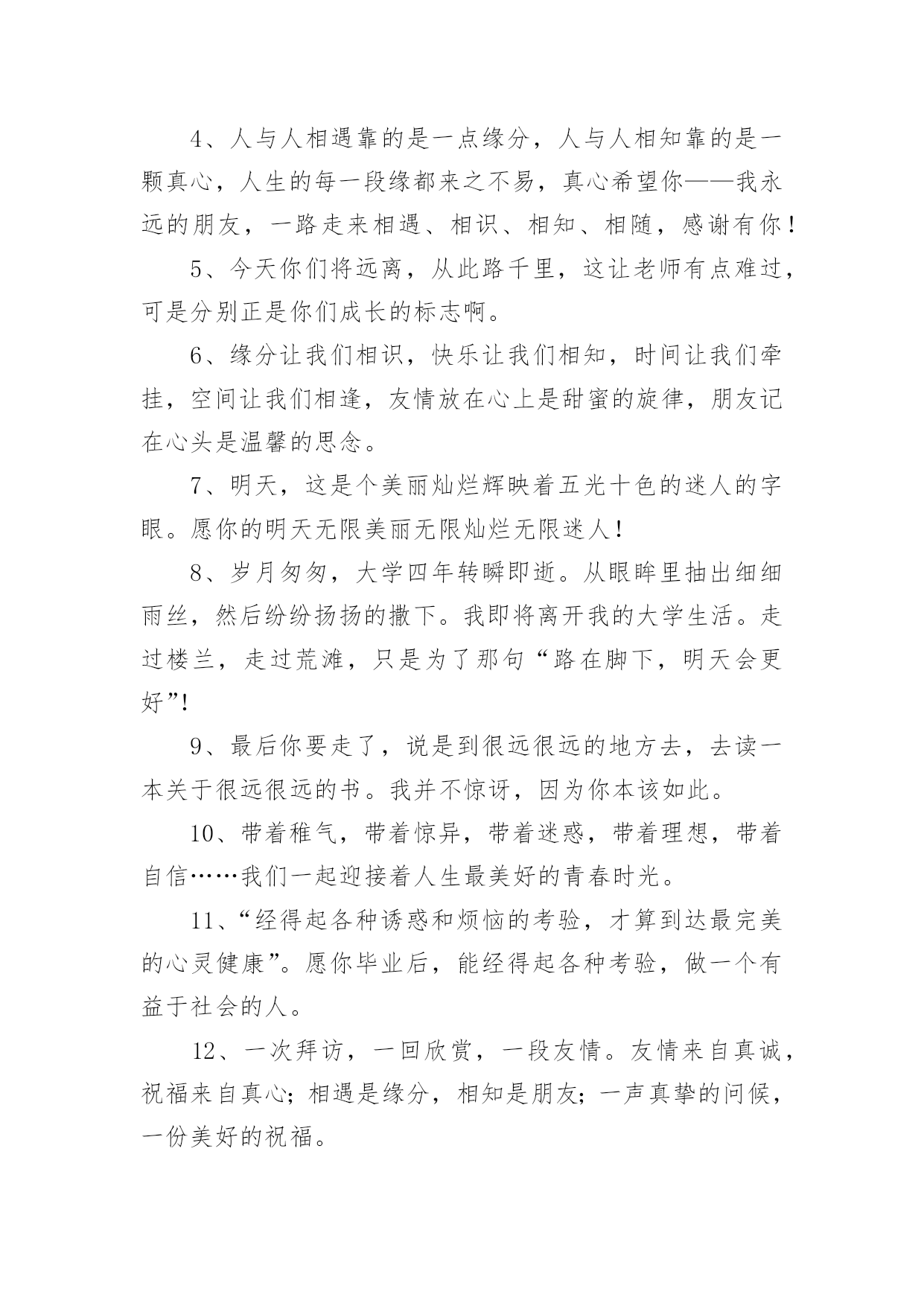 4、人与人相遇靠的是一点缘分，人与人相知靠的是一颗真心，人生的每一段缘都来之不易，真心希望你——我永远的朋友，一路走来相遇、相识、相知、相随，感谢有你！

5、今天你们将远离，从此路千里，这让老师有点难过，可是分别正是你们成长的标志啊。

6、缘分让我们相识，快乐让我们相知，时间让我们牵挂，空间让我们相逢，友情放在心上是甜蜜的旋律，朋友记在心头是温馨的思念。

7、明天，这是个美丽灿烂辉映着五光十色的迷人的字眼。愿你的明天无限美丽无限灿烂无限迷人！

8、岁月匆匆，大学四年转瞬即逝。从眼眸里抽出细细雨丝，然后纷纷扬扬的撒下。我即将离开我的大学生活。走过楼兰，走过荒滩，只是为了那句“路在脚下，明天会更好”!

9、最后你要走了，说是到很远很远的地方去，去读一本关于很远很远的书。我并不惊讶，因为你本该如此。

10、带着稚气，带着惊异，带着迷惑，带着理想，带着自信……我们一起迎接着人生最美好的青春时光。

11、“经得起各种诱惑和烦恼的考验，才算到达最完美的心灵健康”。愿你毕业后，能经得起各种考验，做一个有益于社会的人。

12、一次拜访，一回欣赏，一段友情。友情来自真诚，祝福来自真心；相遇是缘分，相知是朋友；一声真挚的问候，一份美好的祝福。